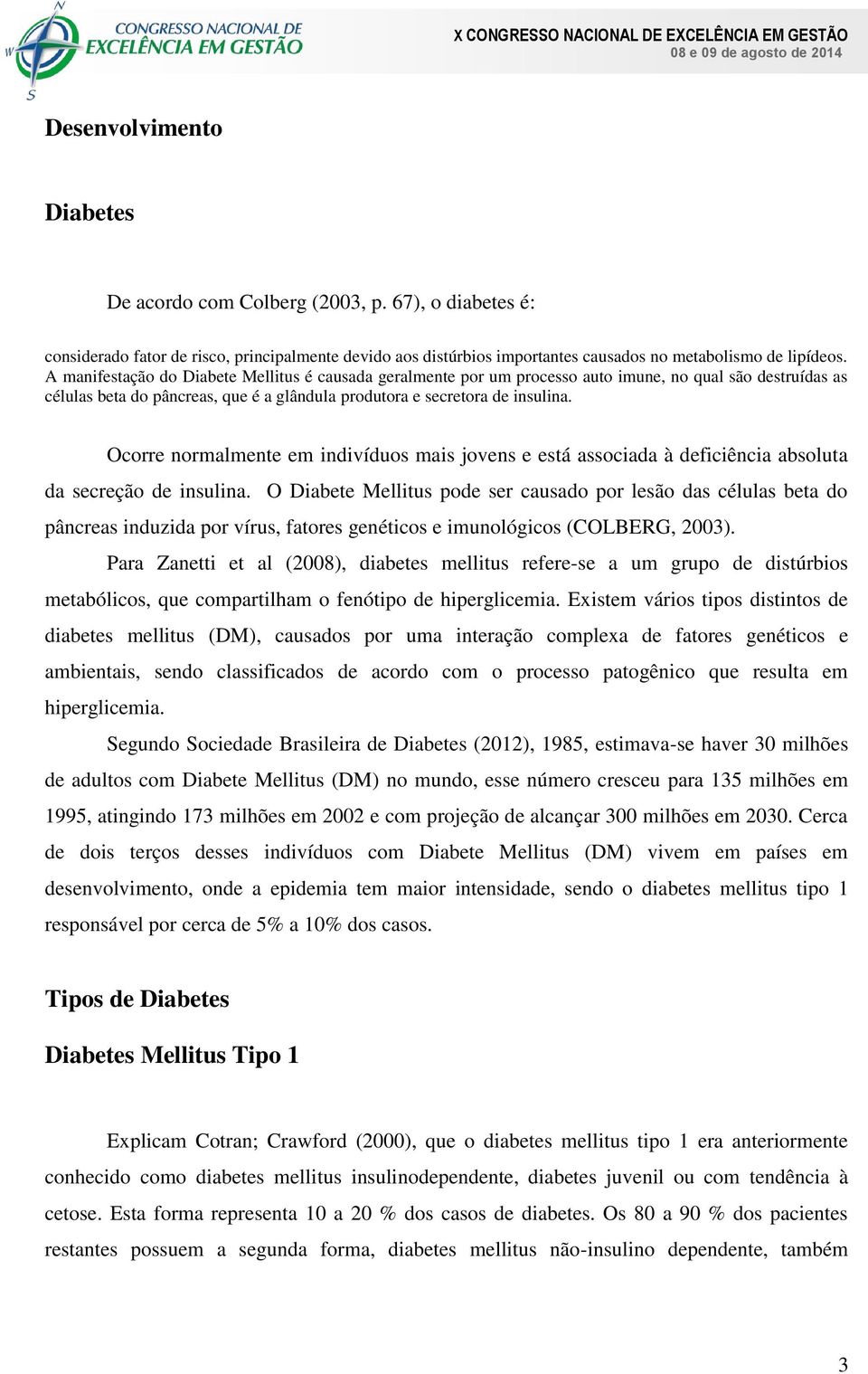 N
W
S
CONGRESSO NACIONAL DE
EXCELÊNCIA EM GESTÃO

X CONGRESSO NACIONAL DE EXCELÊNCIA EM GESTÃO
08 e 09 de agosto de 2014

Desenvolvimento

Diabetes

De acordo com Colberg (2003, p. 67), o diabetes é:

considerado fator de risco, principalmente devido aos distúrbios importantes causados no metabolismo de lipídeos. A manifestação do Diabete Mellitus é causada geralmente por um processo auto imune, no qual são destruídas as células beta do pâncreas, que é a glândula produtora e secretora de insulina.

Ocorre normalmente em indivíduos mais jovens e está associada à deficiência absoluta da secreção de insulina. O Diabete Mellitus pode ser causado por lesão das células beta do pâncreas induzida por vírus, fatores genéticos e imunológicos (COLBERG, 2003).

Para Zanetti et al (2008), diabetes mellitus refere-se a um grupo de distúrbios metabólicos, que compartilham o fenótipo de hiperglicemia. Existem vários tipos distintos de diabetes mellitus (DM), causados por uma interação complexa de fatores genéticos e ambientais, sendo classificados de acordo com o processo patogênico que resulta em hiperglicemia.

Segundo Sociedade Brasileira de Diabetes (2012), 1985, estimava-se haver 30 milhões de adultos com Diabete Mellitus (DM) no mundo, esse número cresceu para 135 milhões em 1995, atingindo 173 milhões em 2002 e com projeção de alcançar 300 milhões em 2030. Cerca de dois terços desses indivíduos com Diabete Mellitus (DM) vivem em países em desenvolvimento, onde a epidemia tem maior intensidade, sendo o diabetes mellitus tipo 1 responsável por cerca de 5% a 10% dos casos.

Tipos de Diabetes

Diabetes Mellitus Tipo 1

Explicam Cotran; Crawford (2000), que o diabetes mellitus tipo 1 era anteriormente conhecido como diabetes mellitus insulinodependente, diabetes juvenil ou com tendência à cetose. Esta forma representa 10 a 20 % dos casos de diabetes. Os 80 a 90 % dos pacientes restantes possuem a segunda forma, diabetes mellitus não-insulino dependente, também

3